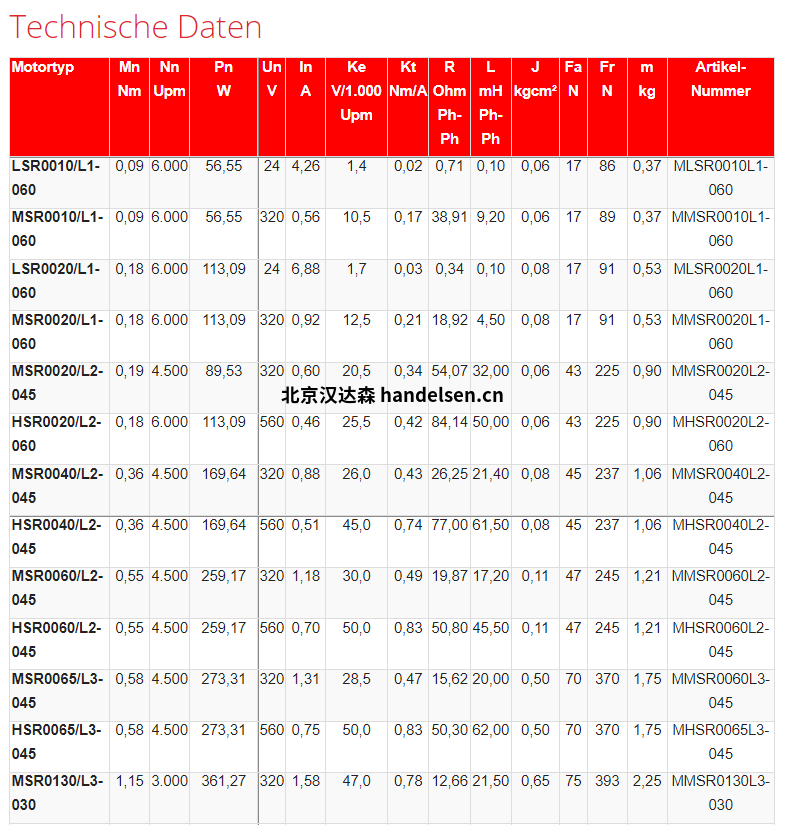 Technische Daten

| Motortyp | Mn Nm | Nn Upm | Pn W | Un V | In A | Ke V/1.000 Upm | Kt Nm/A | R Ohm Ph-Ph | L mH Ph-Ph | J kgcm² | Fa N | Fr N | m kg | Artikel-Nummer |
|---|---|---|---|---|---|---|---|---|---|---|---|---|---|---|
| LSR0010/L1-060 | 0,09 | 6.000 | 56,55 | 24 | 4,26 | 1,4 | 0,02 | 0,71 | 0,10 | 0,06 | 17 | 86 | 0,37 | MLSR0010L1-060 |
| MSR0010/L1-060 | 0,09 | 6.000 | 56,55 | 320 | 0,56 | 10,5 | 0,17 | 38,91 | 9,20 | 0,06 | 17 | 89 | 0,37 | MMSR0010L1-060 |
| LSR0020/L1-060 | 0,18 | 6.000 | 113,09 | 24 | 6,88 | 1,7 | 0,03 | 0,34 | 0,10 | 0,08 | 17 | 91 | 0,53 | MLSR0020L1-060 |
| MSR0020/L1-060 | 0,18 | 6.000 | 113,09 | 320 | 0,92 | 12,5 | 0,21 | 18,92 | 4,50 | 0,08 | 17 | 91 | 0,53 | MMSR0020L1-060 |
| MSR0020/L2-045 | 0,19 | 4.500 | 89,53 | 320 | 0,60 | 20,5 | 0,34 | 54,07 | 32,00 | 0,06 | 43 | 225 | 0,90 | MMSR0020L2-045 |
| HSR0020/L2-060 | 0,18 | 6.000 | 113,09 | 560 | 0,46 | 25,5 | 0,42 | 84,14 | 50,00 | 0,06 | 43 | 225 | 0,90 | MHSR0020L2-060 |
| MSR0040/L2-045 | 0,36 | 4.500 | 169,64 | 320 | 0,88 | 26,0 | 0,43 | 26,25 | 21,40 | 0,08 | 45 | 237 | 1,06 | MMSR0040L2-045 |
| HSR0040/L2-045 | 0,36 | 4.500 | 169,64 | 560 | 0,51 | 45,0 | 0,74 | 77,00 | 61,50 | 0,08 | 45 | 237 | 1,06 | MHSR0040L2-045 |
| MSR0060/L2-045 | 0,55 | 4.500 | 259,17 | 320 | 1,18 | 30,0 | 0,49 | 19,87 | 17,20 | 0,11 | 47 | 245 | 1,21 | MMSR0060L2-045 |
| HSR0060/L2-045 | 0,55 | 4.500 | 259,17 | 560 | 0,70 | 50,0 | 0,83 | 50,80 | 45,50 | 0,11 | 47 | 245 | 1,21 | MHSR0060L2-045 |
| MSR0065/L3-045 | 0,58 | 4.500 | 273,31 | 320 | 1,31 | 28,5 | 0,47 | 15,62 | 20,00 | 0,50 | 70 | 370 | 1,75 | MMSR0060L3-045 |
| HSR0065/L3-045 | 0,58 | 4.500 | 273,31 | 560 | 0,75 | 50,0 | 0,83 | 50,30 | 62,00 | 0,50 | 70 | 370 | 1,75 | MHSR0065L3-045 |
| MSR0130/L3-030 | 1,15 | 3.000 | 361,27 | 320 | 1,58 | 47,0 | 0,78 | 12,66 | 21,50 | 0,65 | 75 | 393 | 2,25 | MMSR0130L3-030 |

北京汉达森 handelsen.cn